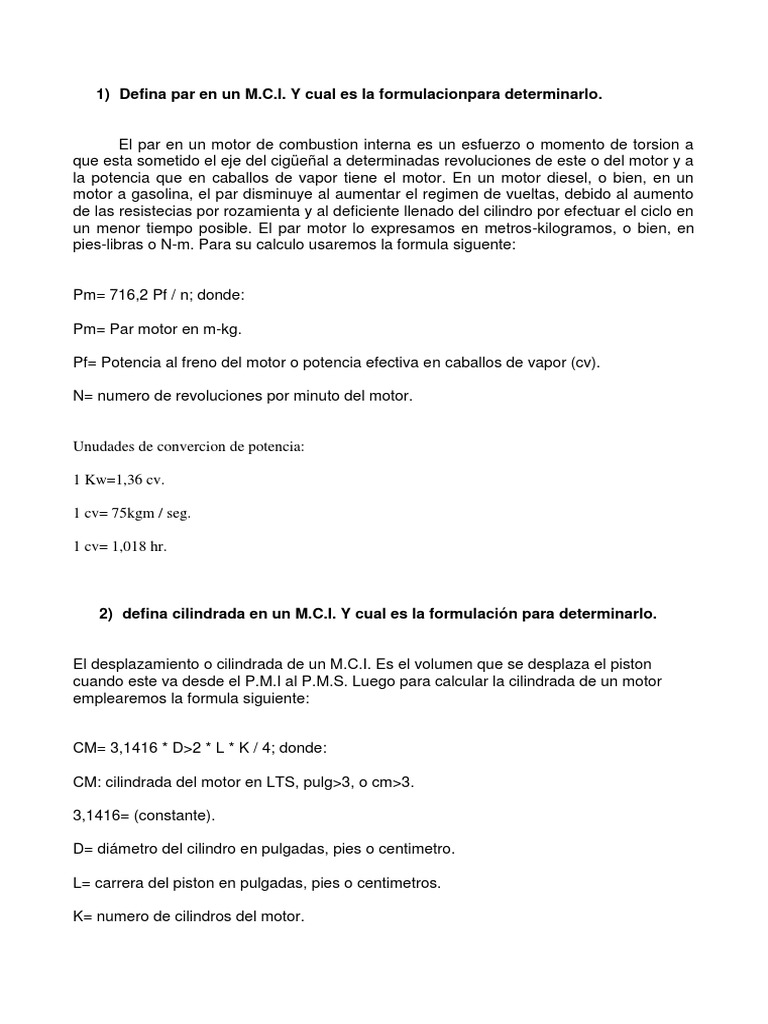 1) Defina par en un M.C.I. Y cual es la formulacionpara determinarlo.

El par en un motor de combustion interna es un esfuerzo o momento de torsion a que esta sometido el eje del cigüeñal a determinadas revoluciones de este o del motor y a la potencia que en caballos de vapor tiene el motor. En un motor diesel, o bien, en un motor a gasolina, el par disminuye al aumentar el regimen de vueltas, debido al aumento de las resistecias por rozamienta y al deficiente llenado del cilindro por efectuar el ciclo en un menor tiempo posible. El par motor lo expresamos en metros-kilogramos, o bien, en pies-libras o N-m. Para su calculo usaremos la formula siguente:

Pm= 716,2 Pf / n; donde:

Pm= Par motor en m-kg.

Pf= Potencia al freno del motor o potencia efectiva en caballos de vapor (cv).

N= numero de revoluciones por minuto del motor.

Unudades de convercion de potencia:

1 Kw=1,36 cv.

1 cv= 75kgm / seg.

1 cv= 1,018 hr.

2) defina cilindrada en un M.C.I. Y cual es la formulación para determinarlo.

El desplazamiento o cilindrada de un M.C.I. Es el volumen que se desplaza el piston cuando este va desde el P.M.I al P.M.S. Luego para calcular la cilindrada de un motor emplearemos la formula siguiente:

CM= 3,1416 * D>2 * L * K / 4; donde:

CM: cilindrada del motor en LTS, pulg>3, o cm>3.

3,1416= (constante).

D= diámetro del cilindro en pulgadas, pies o centimetro.

L= carrera del piston en pulgadas, pies o centimetros.

K= numero de cilindros del motor.